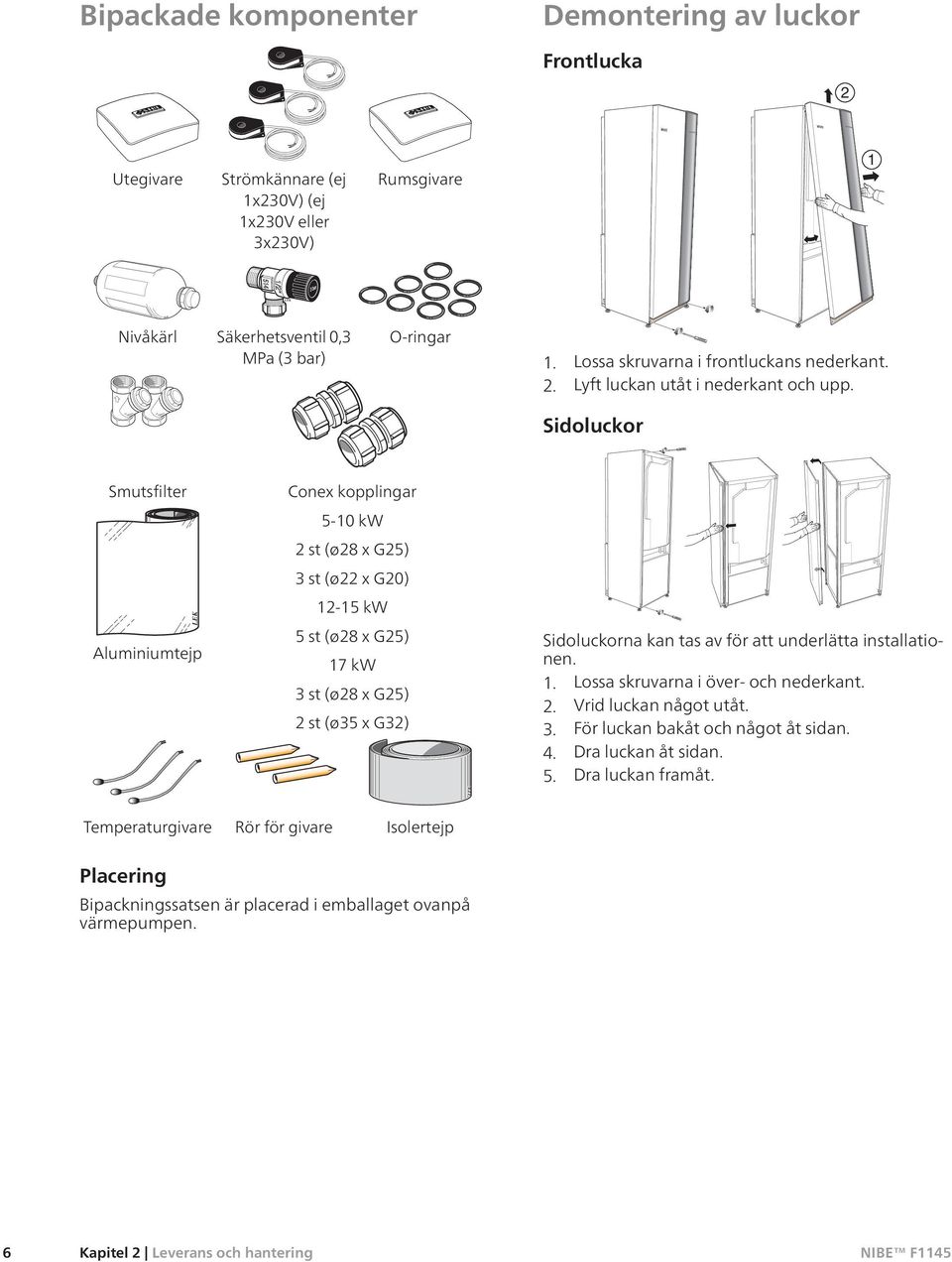 Bipackade komponenter

Utegivare

Strömkännare (ej 1x230V) (ej 1x230V eller 3x230V)

Rumsgivare

Nivåkärl

Säkerhetsventil 0,3 MPa (3 bar)

O-ringar

Smutsfilter

Conex kopplingar

5-10 kW

2 st (ø28 x G25)

3 st (ø22 x G20)

12-15 kW

5 st (ø28 x G25)

17 kW

3 st (ø28 x G25)

2 st (ø35 x G32)

Aluminiumtejp

Temperaturgivare

Rör för givare

Isolertejp

Placering

Bipackningssatsen är placerad i emballaget ovanpå värmepumpen.

Demontering av luckor

Frontlucka

2

1

1. Lossa skruvarna i frontluckans nederkant.
2. Lyft luckan utåt i nederkant och upp.

Sidoluckor

Sidoluckorna kan tas av för att underlätta installationen.
1. Lossa skruvarna i över- och nederkant.
2. Vrid luckan något utåt.
3. För luckan bakåt och något åt sidan.
4. Dra luckan åt sidan.
5. Dra luckan framåt.

6 Kapitel 2 | Leverans och hantering NIBE™ F1145